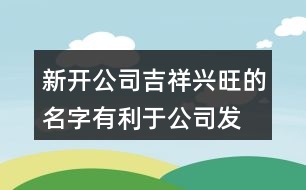 新开公司吉祥兴旺的名字有利于公司发